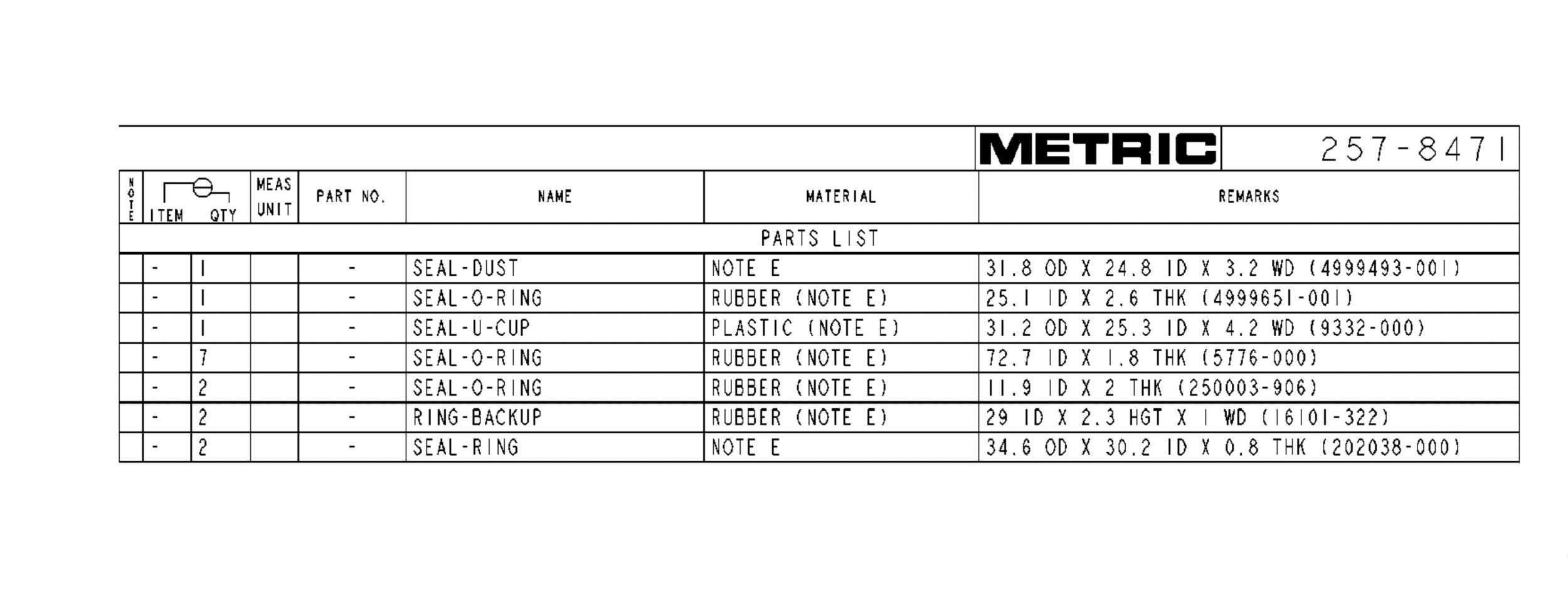 METRIC 257-8471

| NOTE | ITEM | QTY | MEAS UNIT | PART NO. | NAME | MATERIAL | REMARKS |
|---|---|---|---|---|---|---|---|
| PARTS LIST | | | | | | | |
| | - | 1 | | - | SEAL-DUST | NOTE E | 31.8 OD X 24.8 ID X 3.2 WD (4999493-001) |
| | - | 1 | | - | SEAL-O-RING | RUBBER (NOTE E) | 25.1 ID X 2.6 THK (4999651-001) |
| | - | 1 | | - | SEAL-U-CUP | PLASTIC (NOTE E) | 31.2 OD X 25.3 ID X 4.2 WD (9332-000) |
| | - | 7 | | - | SEAL-O-RING | RUBBER (NOTE E) | 72.7 ID X 1.8 THK (5776-000) |
| | - | 2 | | - | SEAL-O-RING | RUBBER (NOTE E) | 11.9 ID X 2 THK (250003-906) |
| | - | 2 | | - | RING-BACKUP | RUBBER (NOTE E) | 29 ID X 2.3 HGT X 1 WD (16101-322) |
| | - | 2 | | - | SEAL-RING | NOTE E | 34.6 OD X 30.2 ID X 0.8 THK (202038-000) |